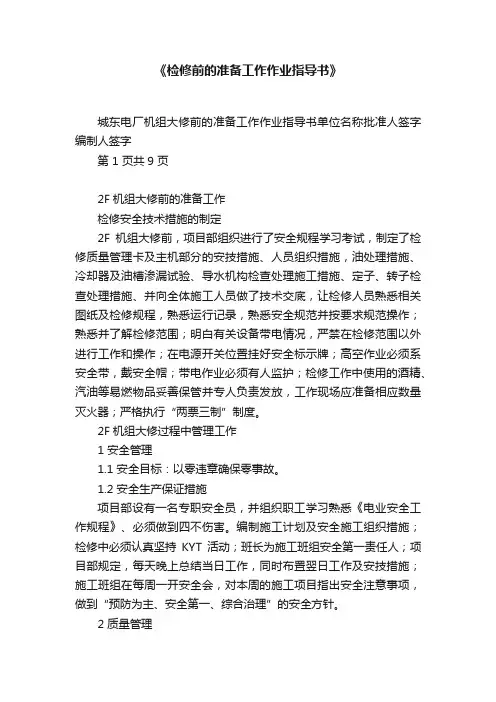 《检修前的准备工作作业指导书》

城东电厂机组大修前的准备工作作业指导书单位名称批准人签字编制人签字

第 1 页共 9 页

2F 机组大修前的准备工作

检修安全技术措施的制定

2F 机组大修前，项目部组织进行了安全规程学习考试，制定了检修质量管理卡及主机部分的安技措施、人员组织措施，油处理措施、冷却器及油槽渗漏试验、导水机构检查处理施工措施、定子、转子检查处理措施、并向全体施工人员做了技术交底，让检修人员熟悉相关图纸及检修规程，熟悉运行记录，熟悉安全规范并按要求规范操作；熟悉并了解检修范围；明白有关设备带电情况，严禁在检修范围以外进行工作和操作；在电源开关位置挂好安全标示牌；高空作业必须系安全带，戴安全帽；带电作业必须有人监护；检修工作中使用的酒精、汽油等易燃物品妥善保管并专人负责发放，工作现场应准备相应数量灭火器；严格执行“两票三制”制度。

2F 机组大修过程中管理工作

1 安全管理

1.1 安全目标：以零违章确保零事故。

1.2 安全生产保证措施

项目部设有一名专职安全员，并组织职工学习熟悉《电业安全工作规程》、必须做到四不伤害。编制施工计划及安全施工组织措施；检修中必须认真坚持 KYT 活动；班长为施工班组安全第一责任人；项目部规定，每天晚上总结当日工作，同时布置翌日工作及安技措施；施工班组在每周一开安全会，对本周的施工项目指出安全注意事项，做到“预防为主、安全第一、综合治理”的安全方针。

2 质量管理